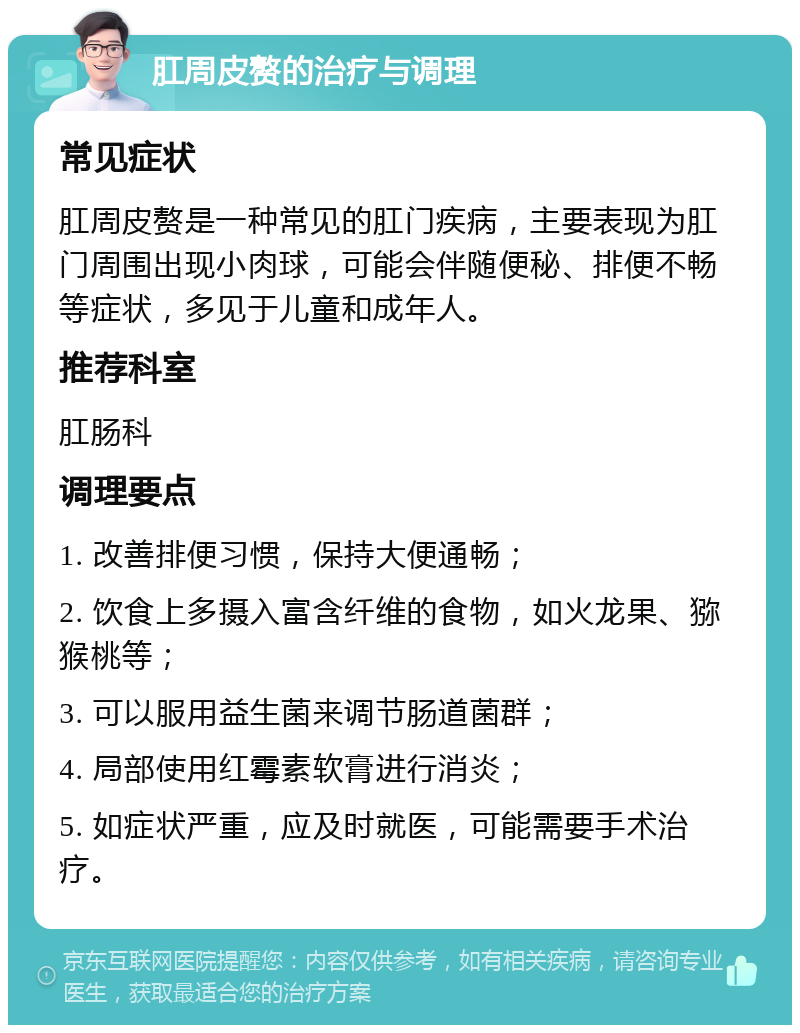 肛周皮赘的治疗与调理

常见症状

肛周皮赘是一种常见的肛门疾病，主要表现为肛门周围出现小肉球，可能会伴随便秘、排便不畅等症状，多见于儿童和成年人。

推荐科室

肛肠科

调理要点

1. 改善排便习惯，保持大便通畅；

2. 饮食上多摄入富含纤维的食物，如火龙果、猕猴桃等；

3. 可以服用益生菌来调节肠道菌群；

4. 局部使用红霉素软膏进行消炎；

5. 如症状严重，应及时就医，可能需要手术治疗。

京东互联网医院提醒您：内容仅供参考，如有相关疾病，请咨询专业医生，获取最适合您的治疗方案